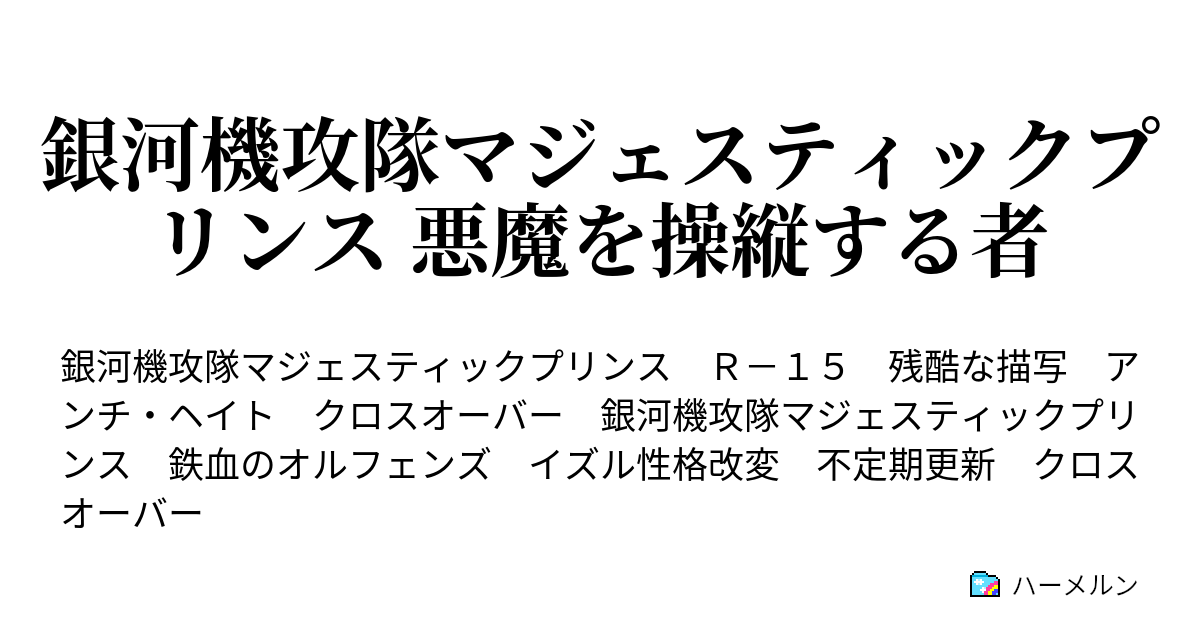 銀河機攻隊マジェスティックプリンス 悪魔を操縦する者

銀河機攻隊マジェスティックプリンス　Ｒ－１５　残酷な描写　アンチ・ヘイト　クロスオーバー　銀河機攻隊マジェスティックプリンス　鉄血のオルフェンズ　イズル性格改変　不定期更新　クロスオーバー

ハーメルン